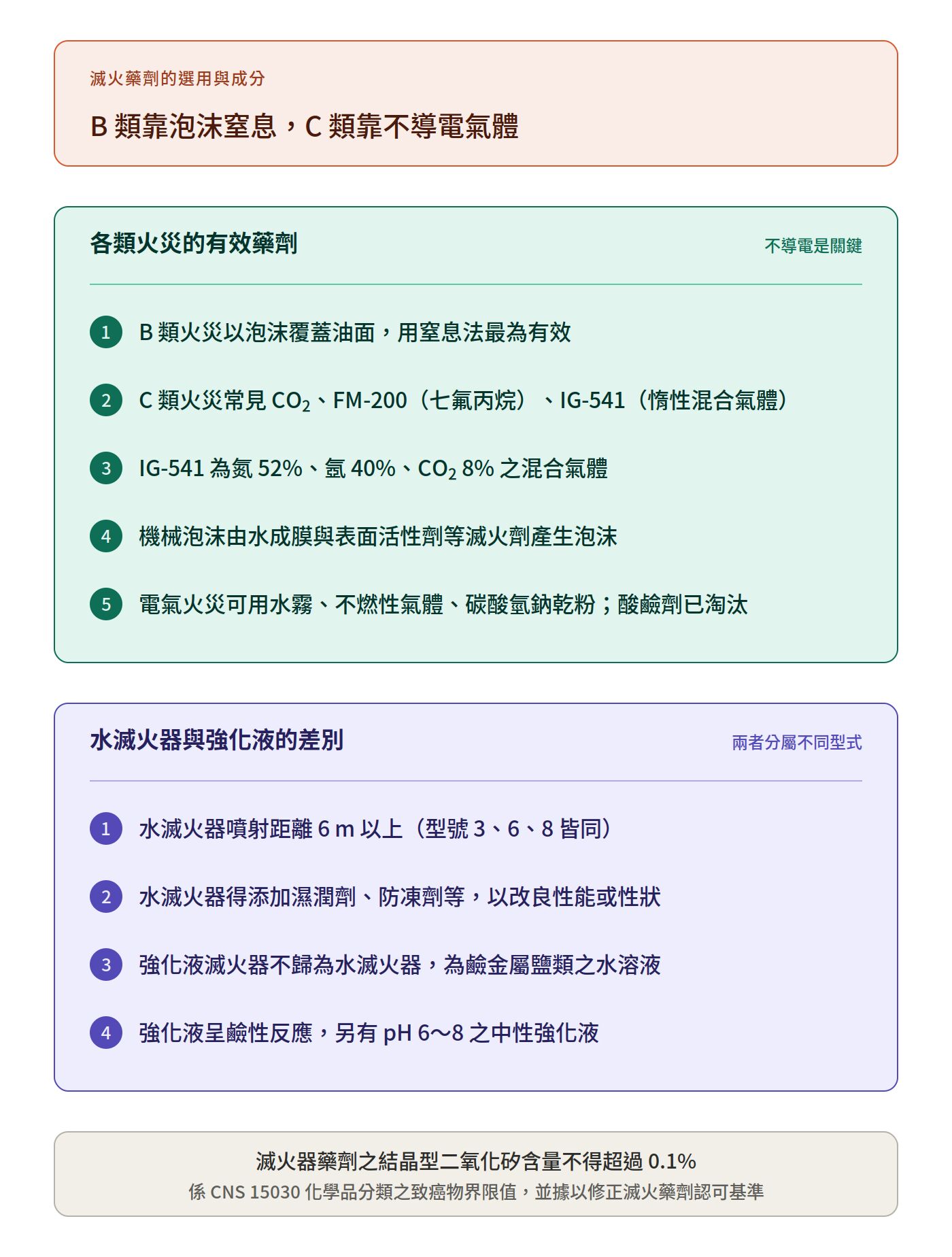 滅火藥劑的選用與成分

B 類靠泡沫窒息，C 類靠不導電氣體

各類火災的有效藥劑

不導電是關鍵

1 B 類火災以泡沫覆蓋油面，用窒息法最為有效

2 C 類火災常見 $CO_2$、FM-200（七氟丙烷）、IG-541（惰性混合氣體）

3 IG-541 為氮 52%、氬 40%、$CO_2$ 8% 之混合氣體

4 機械泡沫由水成膜與表面活性劑等滅火劑產生泡沫

5 電氣火災可用水霧、不燃性氣體、碳酸氫鈉乾粉；酸鹼劑已淘汰

水滅火器與強化液的差別

兩者分屬不同型式

1 水滅火器噴射距離 6 m 以上（型號 3、6、8 皆同）

2 水滅火器得添加濕潤劑、防凍劑等，以改良性能或性狀

3 強化液滅火器不歸為水滅火器，為鹼金屬鹽類之水溶液

4 強化液呈鹼性反應，另有 pH 6～8 之中性強化液

滅火器藥劑之結晶型二氧化矽含量不得超過 0.1%

係 CNS 15030 化學品分類之致癌物界限值，並據以修正滅火藥劑認可基準